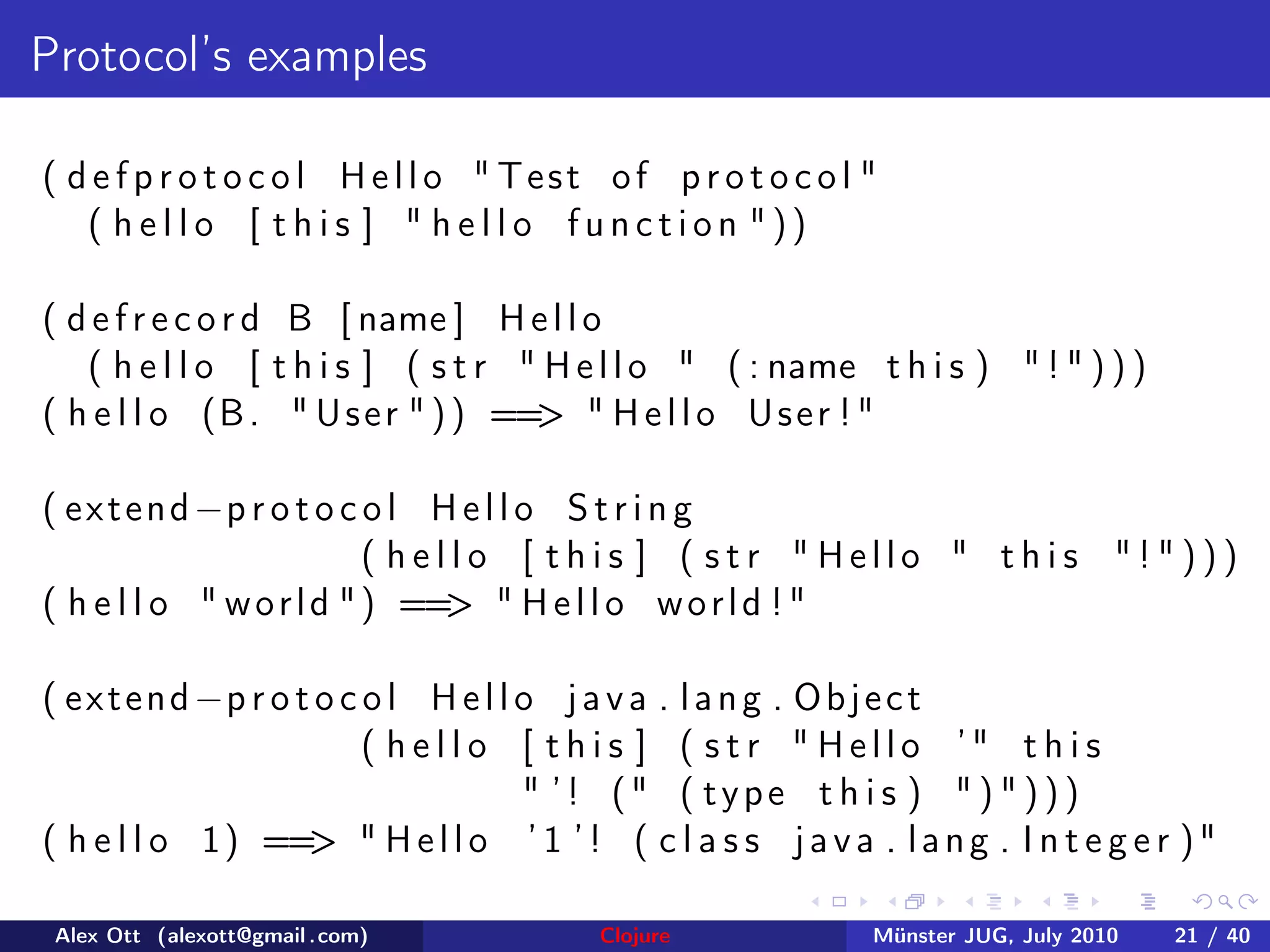 Protocol's examples

(defprotocol Hello "Test of protocol"
  (hello [this] "hello function"))

(defrecord B [name] Hello
  (hello [this] (str "Hello " (:name this) "!")))
(hello (B. "User")) ==> "Hello User!"

(extend-protocol Hello String
                 (hello [this] (str "Hello " this "!")))
(hello "world") ==> "Hello world!"

(extend-protocol Hello java.lang.Object
                 (hello [this] (str "Hello '" this
                        "'! (" (type this) ")")))
(hello 1) ==> "Hello '1'! (class java.lang.Integer)"

Alex Ott (alexott@gmail.com) Clojure Münster JUG, July 2010 21 / 40